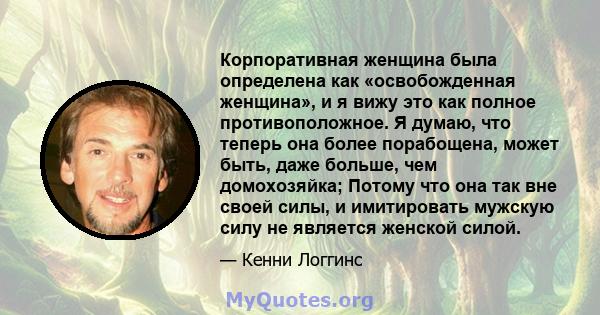 Корпоративная женщина была определена как «освобожденная женщина», и я вижу это как полное противоположное. Я думаю, что теперь она более порабощена, может быть, даже больше, чем домохозяйка; Потому что она так вне своей силы, и имитировать мужскую силу не является женской силой.

— Кенни Логгинс

MyQuotes.org